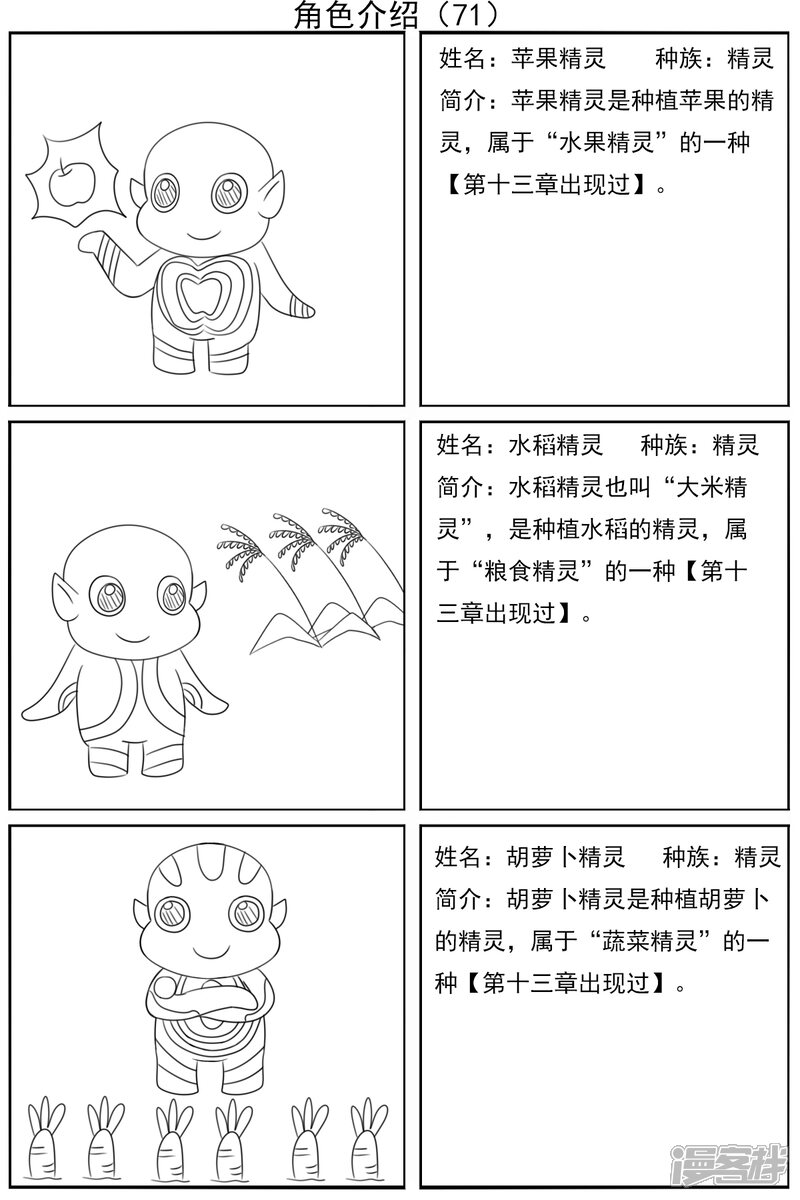 角色介绍（71）

姓名：苹果精灵 种族：精灵
简介：苹果精灵是种植苹果的精灵，属于“水果精灵”的一种【第十三章出现过】。

姓名：水稻精灵 种族：精灵
简介：水稻精灵也叫“大米精灵”，是种植水稻的精灵，属于“粮食精灵”的一种【第十三章出现过】。

姓名：胡萝卜精灵 种族：精灵
简介：胡萝卜精灵是种植胡萝卜的精灵，属于“蔬菜精灵”的一种【第十三章出现过】。

漫客栈